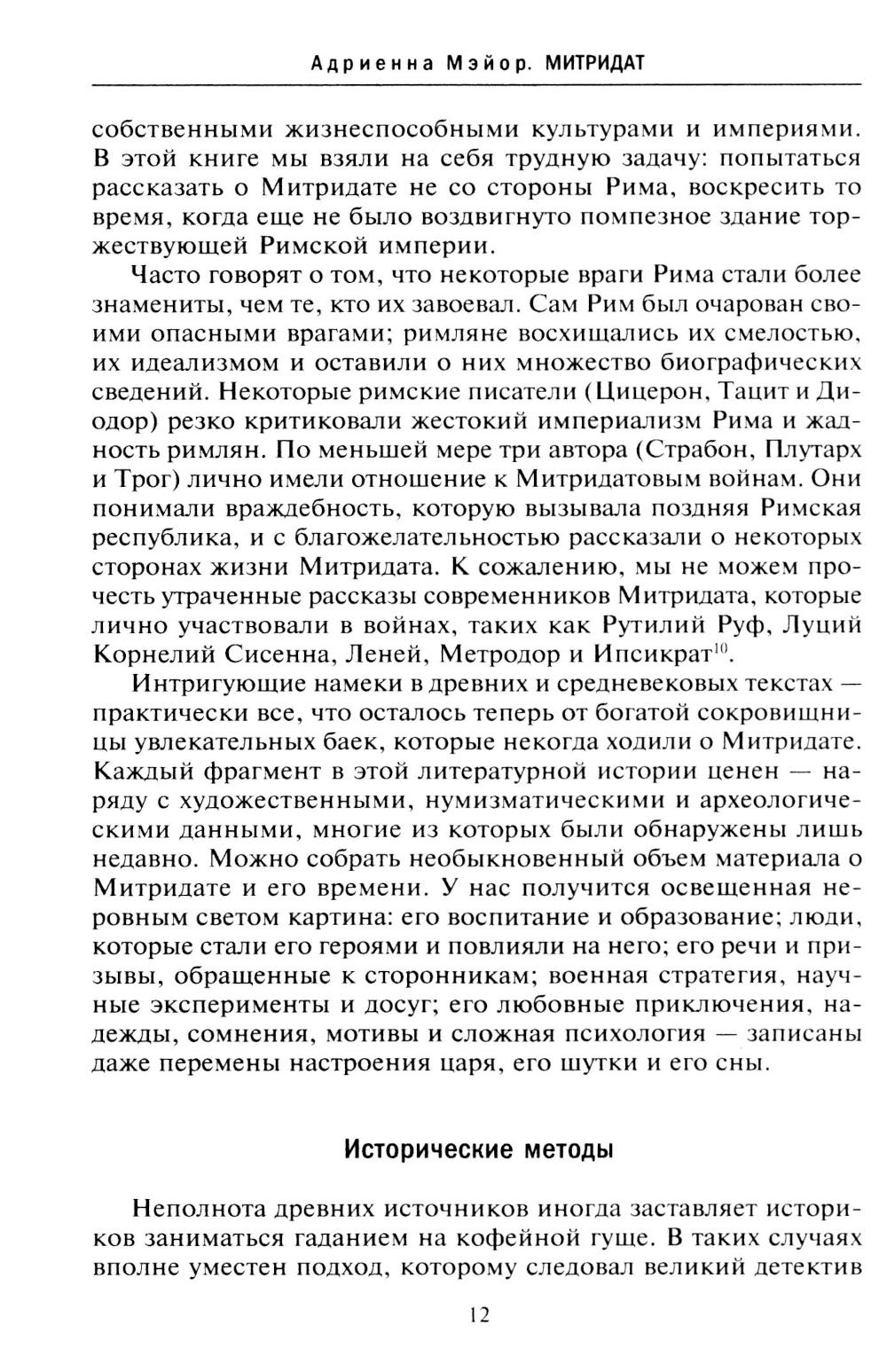 Адриенна Мэйор. МИТРИДАТ

собственными жизнеспособными культурами и империями. В этой книге мы взяли на себя трудную задачу: попытаться рассказать о Митридате не со стороны Рима, воскресить то время, когда еще не было воздвигнуто помпезное здание торжествующей Римской империи.

Часто говорят о том, что некоторые враги Рима стали более знамениты, чем те, кто их завоевал. Сам Рим был очарован своими опасными врагами; римляне восхищались их смелостью, их идеализмом и оставили о них множество биографических сведений. Некоторые римские писатели (Цицерон, Тацит и Диодор) резко критиковали жестокий империализм Рима и жадность римлян. По меньшей мере три автора (Страбон, Плутарх и Трог) лично имели отношение к Митридатовым войнам. Они понимали враждебность, которую вызывала поздняя Римская республика, и с благожелательностью рассказали о некоторых сторонах жизни Митридата. К сожалению, мы не можем прочесть утраченные рассказы современников Митридата, которые лично участвовали в войнах, таких как Рутилий Руф, Луций Корнелий Сисенна, Леней, Метродор и Ипсикрат$^{10}$.

Интригующие намеки в древних и средневековых текстах — практически все, что осталось теперь от богатой сокровищницы увлекательных баек, которые некогда ходили о Митридате. Каждый фрагмент в этой литературной истории ценен — наряду с художественными, нумизматическими и археологическими данными, многие из которых были обнаружены лишь недавно. Можно собрать необыкновенный объем материала о Митридате и его времени. У нас получится освещенная неровным светом картина: его воспитание и образование; люди, которые стали его героями и повлияли на него; его речи и призывы, обращенные к сторонникам; военная стратегия, научные эксперименты и досуг; его любовные приключения, надежды, сомнения, мотивы и сложная психология — записаны даже перемены настроения царя, его шутки и его сны.

Исторические методы

Неполнота древних источников иногда заставляет историков заниматься гаданием на кофейной гуще. В таких случаях вполне уместен подход, которому следовал великий детектив

12